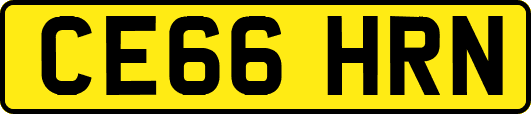 CE66 HRN